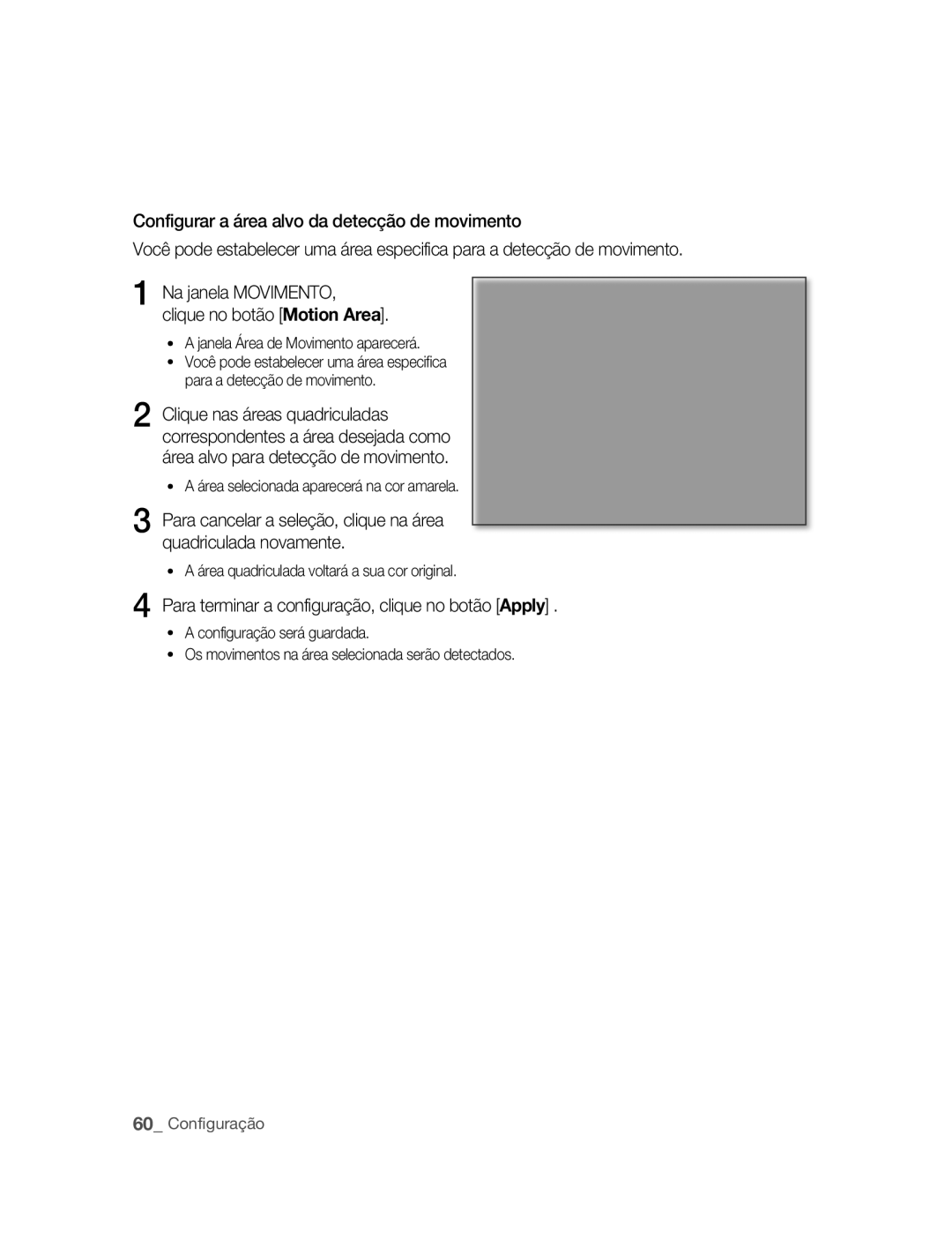 Configurar a área alvo da detecção de movimento

Você pode estabelecer uma área especifica para a detecção de movimento.

1 Na janela MOVIMENTO, clique no botão [Motion Area].

• A janela Área de Movimento aparecerá.
• Você pode estabelecer uma área especifica para a detecção de movimento.

2 Clique nas áreas quadriculadas correspondentes a área desejada como área alvo para detecção de movimento.

• A área selecionada aparecerá na cor amarela.

3 Para cancelar a seleção, clique na área quadriculada novamente.

• A área quadriculada voltará a sua cor original.

4 Para terminar a configuração, clique no botão [Apply] .

• A configuração será guardada.
• Os movimentos na área selecionada serão detectados.

60_ Configuração